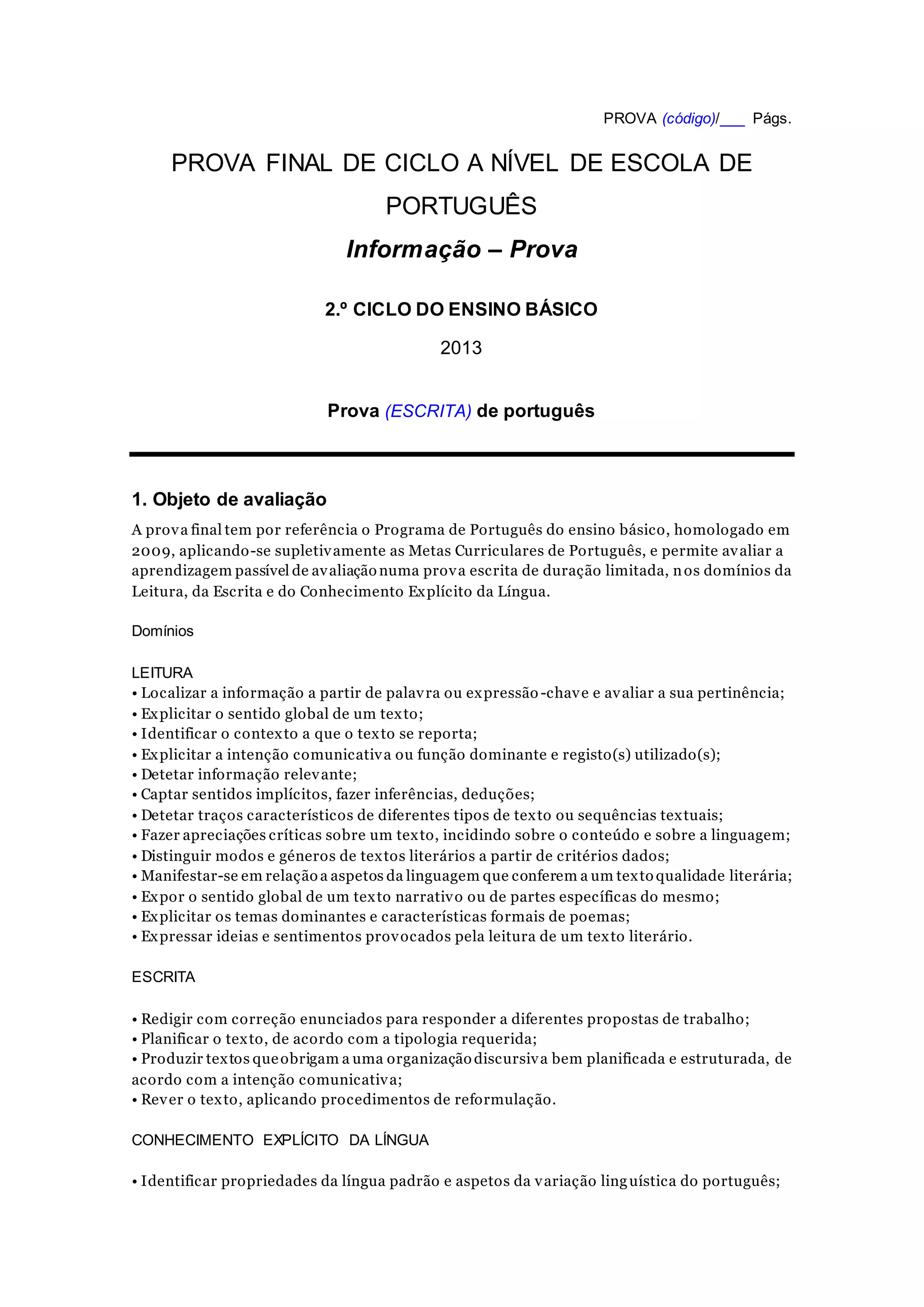 PROVA (código)/___ Págs.

PROVA FINAL DE CICLO A NÍVEL DE ESCOLA DE PORTUGUÊS

Informação – Prova

2.º CICLO DO ENSINO BÁSICO

2013

Prova (ESCRITA) de português

1. Objeto de avaliação

A prova final tem por referência o Programa de Português do ensino básico, homologado em 2009, aplicando-se supletivamente as Metas Curriculares de Português, e permite avaliar a aprendizagem passível de avaliação numa prova escrita de duração limitada, nos domínios da Leitura, da Escrita e do Conhecimento Explícito da Língua.

Domínios

LEITURA
• Localizar a informação a partir de palavra ou expressão-chave e avaliar a sua pertinência;
• Explicitar o sentido global de um texto;
• Identificar o contexto a que o texto se reporta;
• Explicitar a intenção comunicativa ou função dominante e registo(s) utilizado(s);
• Detetar informação relevante;
• Captar sentidos implícitos, fazer inferências, deduções;
• Detetar traços característicos de diferentes tipos de texto ou sequências textuais;
• Fazer apreciações críticas sobre um texto, incidindo sobre o conteúdo e sobre a linguagem;
• Distinguir modos e géneros de textos literários a partir de critérios dados;
• Manifestar-se em relação a aspetos da linguagem que conferem a um texto qualidade literária;
• Expor o sentido global de um texto narrativo ou de partes específicas do mesmo;
• Explicitar os temas dominantes e características formais de poemas;
• Expressar ideias e sentimentos provocados pela leitura de um texto literário.

ESCRITA

• Redigir com correção enunciados para responder a diferentes propostas de trabalho;
• Planificar o texto, de acordo com a tipologia requerida;
• Produzir textos que obrigam a uma organização discursiva bem planificada e estruturada, de acordo com a intenção comunicativa;
• Rever o texto, aplicando procedimentos de reformulação.

CONHECIMENTO EXPLÍCITO DA LÍNGUA

• Identificar propriedades da língua padrão e aspetos da variação linguística do português;